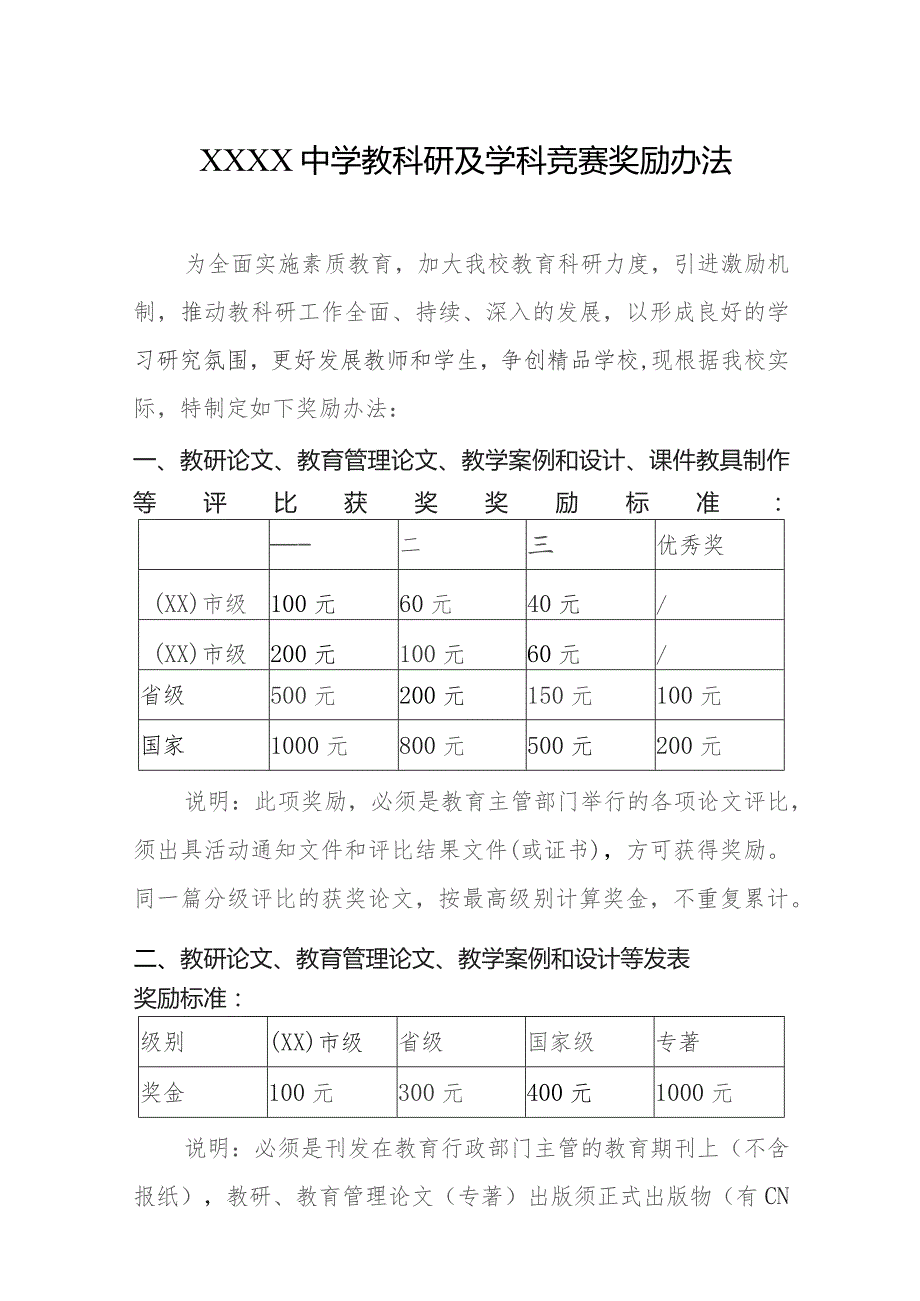 XXXX中学教科研及学科竞赛奖励办法

为全面实施素质教育，加大我校教育科研力度，引进激励机制，推动教科研工作全面、持续、深入的发展，以形成良好的学习研究氛围，更好发展教师和学生，争创精品学校，现根据我校实际，特制定如下奖励办法：

一、教研论文、教育管理论文、教学案例和设计、课件教具制作等评比获奖奖励标准：

| | 一 | 二 | 三 | 优秀奖 |
|---|---|---|---|---|
| (XX)市级 | 100元 | 60元 | 40元 | / |
| (XX)市级 | 200元 | 100元 | 60元 | / |
| 省级 | 500元 | 200元 | 150元 | 100元 |
| 国家 | 1000元 | 800元 | 500元 | 200元 |

说明：此项奖励，必须是教育主管部门举行的各项论文评比，须出具活动通知文件和评比结果文件(或证书)，方可获得奖励。同一篇分级评比的获奖论文，按最高级别计算奖金，不重复累计。

二、教研论文、教育管理论文、教学案例和设计等发表奖励标准：

| 级别 | (XX)市级 | 省级 | 国家级 | 专著 |
|---|---|---|---|---|
| 奖金 | 100元 | 300元 | 400元 | 1000元 |

说明：必须是刊发在教育行政部门主管的教育期刊上（不含报纸），教研、教育管理论文（专著）出版须正式出版物（有CN